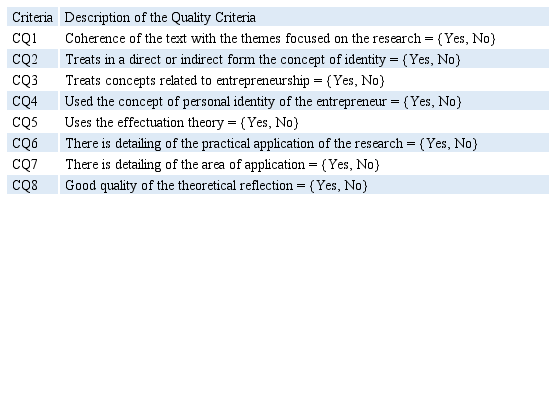 | Criteria | Description of the Quality Criteria |
|---|---|
| CQ1 | Coherence of the text with the themes focused on the research = {Yes, No} |
| CQ2 | Treats in a direct or indirect form the concept of identity = {Yes, No} |
| CQ3 | Treats concepts related to entrepreneurship = {Yes, No} |
| CQ4 | Used the concept of personal identity of the entrepreneur = {Yes, No} |
| CQ5 | Uses the effectuation theory = {Yes, No} |
| CQ6 | There is detailing of the practical application of the research = {Yes, No} |
| CQ7 | There is detailing of the area of application = {Yes, No} |
| CQ8 | Good quality of the theoretical reflection = {Yes, No} |